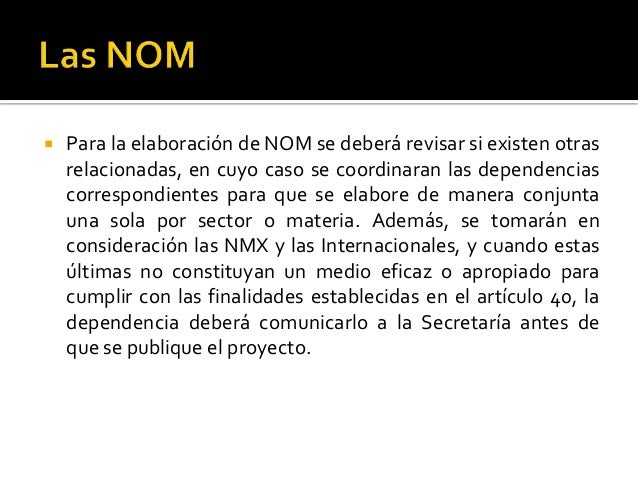 Las NOM

Para la elaboración de NOM se deberá revisar si existen otras relacionadas, en cuyo caso se coordinaran las dependencias correspondientes para que se elabore de manera conjunta una sola por sector o materia. Además, se tomarán en consideración las NMX y las Internacionales, y cuando estas últimas no constituyan un medio eficaz o apropiado para cumplir con las finalidades establecidas en el artículo 40, la dependencia deberá comunicarlo a la Secretaría antes de que se publique el proyecto.